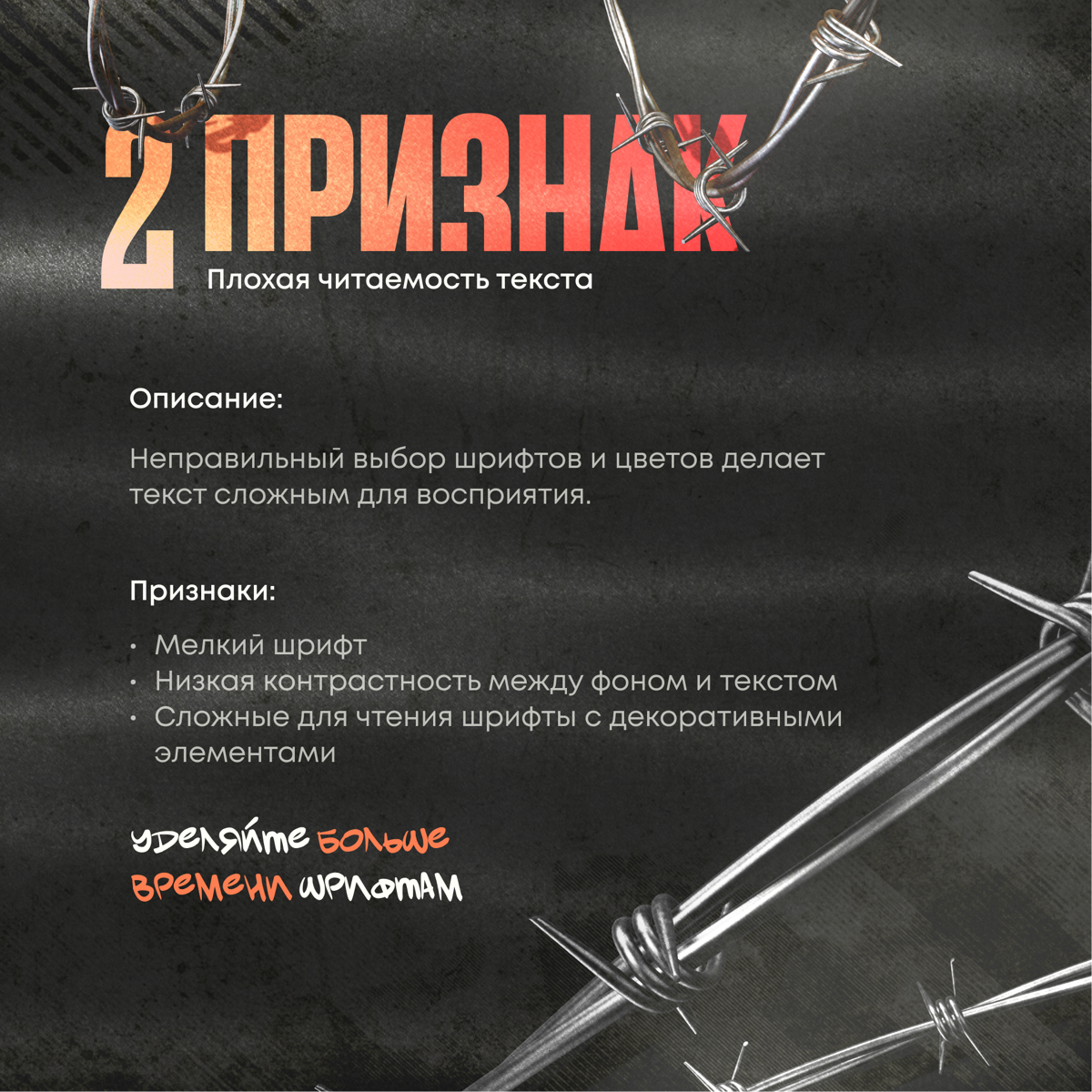 2 ПРИЗНАК

Плохая читаемость текста

Описание:

Неправильный выбор шрифтов и цветов делает текст сложным для восприятия.

Признаки:

• Мелкий шрифт
• Низкая контрастность между фоном и текстом
• Сложные для чтения шрифты с декоративными элементами

уделяйте больше времени шрифтам